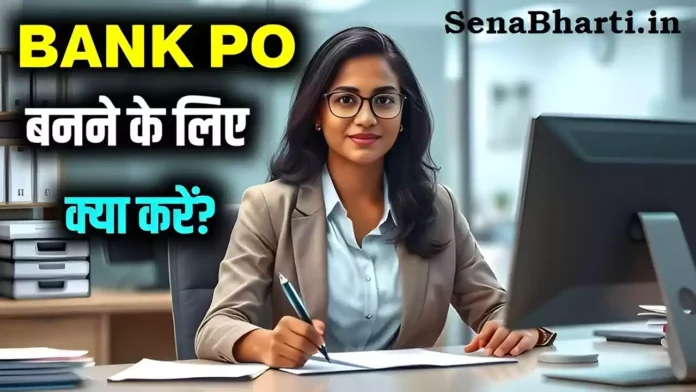 BANK PO
बनने के लिए
क्या करें?

SenaBharti.in